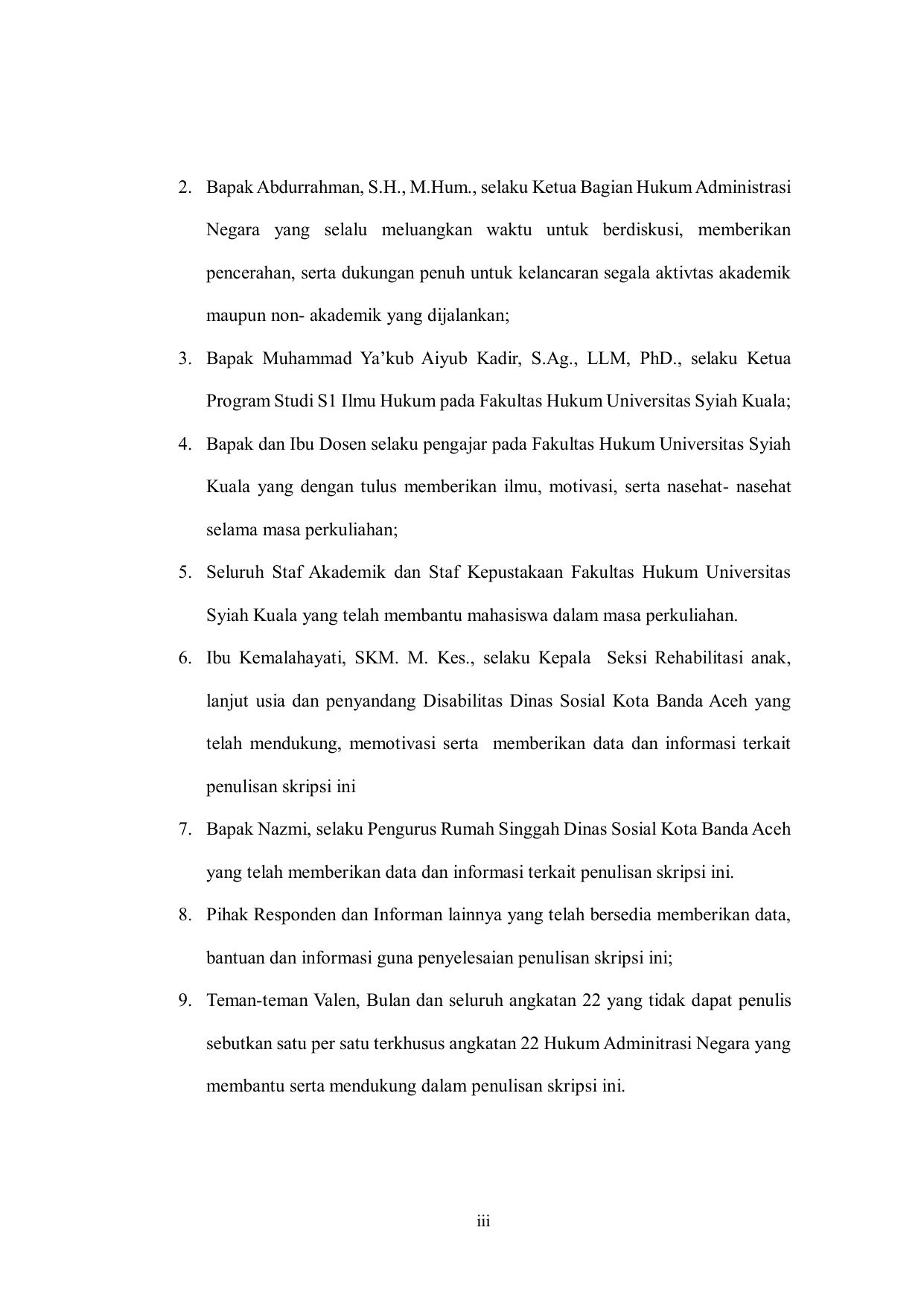 2. Bapak Abdurrahman, S.H., M.Hum., selaku Ketua Bagian Hukum Administrasi Negara yang selalu meluangkan waktu untuk berdiskusi, memberikan pencerahan, serta dukungan penuh untuk kelancaran segala aktivtas akademik maupun non- akademik yang dijalankan;

3. Bapak Muhammad Ya'kub Aiyub Kadir, S.Ag., LLM, PhD., selaku Ketua Program Studi S1 Ilmu Hukum pada Fakultas Hukum Universitas Syiah Kuala;

4. Bapak dan Ibu Dosen selaku pengajar pada Fakultas Hukum Universitas Syiah Kuala yang dengan tulus memberikan ilmu, motivasi, serta nasehat- nasehat selama masa perkuliahan;

5. Seluruh Staf Akademik dan Staf Kepustakaan Fakultas Hukum Universitas Syiah Kuala yang telah membantu mahasiswa dalam masa perkuliahan.

6. Ibu Kemalahayati, SKM. M. Kes., selaku Kepala Seksi Rehabilitasi anak, lanjut usia dan penyandang Disabilitas Dinas Sosial Kota Banda Aceh yang telah mendukung, memotivasi serta memberikan data dan informasi terkait penulisan skripsi ini

7. Bapak Nazmi, selaku Pengurus Rumah Singgah Dinas Sosial Kota Banda Aceh yang telah memberikan data dan informasi terkait penulisan skripsi ini.

8. Pihak Responden dan Informan lainnya yang telah bersedia memberikan data, bantuan dan informasi guna penyelesaian penulisan skripsi ini;

9. Teman-teman Valen, Bulan dan seluruh angkatan 22 yang tidak dapat penulis sebutkan satu per satu terkhusus angkatan 22 Hukum Adminitrasi Negara yang membantu serta mendukung dalam penulisan skripsi ini.

iii